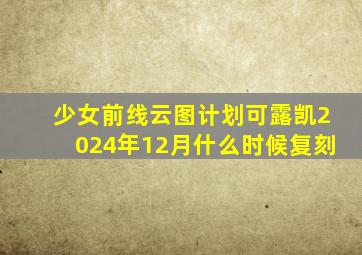 少女前线云图计划可露凯2024年12月什么时候复刻